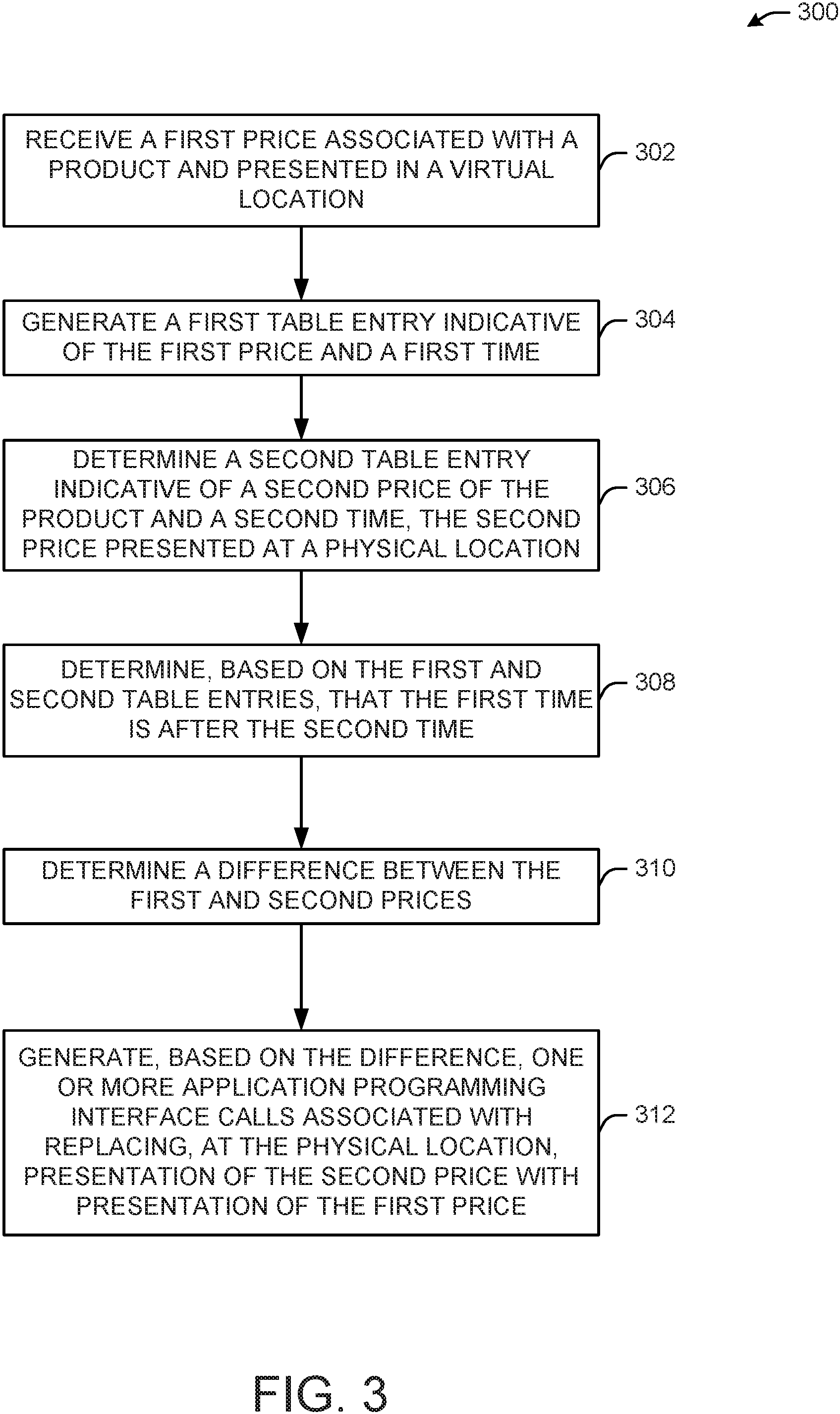 300

RECEIVE A FIRST PRICE ASSOCIATED WITH A PRODUCT AND PRESENTED IN A VIRTUAL LOCATION

302

GENERATE A FIRST TABLE ENTRY INDICATIVE OF THE FIRST PRICE AND A FIRST TIME

304

DETERMINE A SECOND TABLE ENTRY INDICATIVE OF A SECOND PRICE OF THE PRODUCT AND A SECOND TIME, THE SECOND PRICE PRESENTED AT A PHYSICAL LOCATION

306

DETERMINE, BASED ON THE FIRST AND SECOND TABLE ENTRIES, THAT THE FIRST TIME IS AFTER THE SECOND TIME

308

DETERMINE A DIFFERENCE BETWEEN THE FIRST AND SECOND PRICES

310

GENERATE, BASED ON THE DIFFERENCE, ONE OR MORE APPLICATION PROGRAMMING INTERFACE CALLS ASSOCIATED WITH REPLACING, AT THE PHYSICAL LOCATION, PRESENTATION OF THE SECOND PRICE WITH PRESENTATION OF THE FIRST PRICE

312

FIG. 3